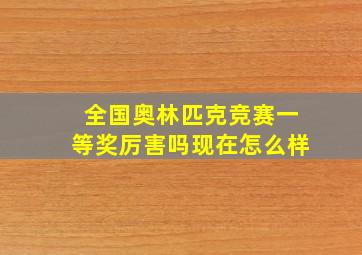 全国奥林匹克竞赛一等奖厉害吗现在怎么样